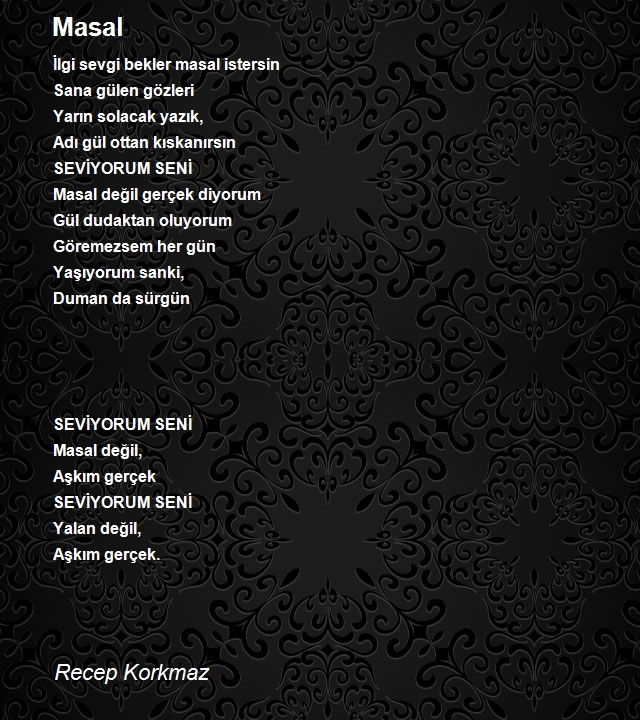 Masal

İlgi sevgi bekler masal istersin
Sana gülen gözleri
Yarın solacak yazık,
Adı gül ottan kıskanırsın
SEVİYORUM SENİ
Masal değil gerçek diyorum
Gül dudaktan oluyorum
Göremezsem her gün
Yaşıyorum sanki,
Duman da sürgün

SEVİYORUM SENİ
Masal değil,
Aşkım gerçek
SEVİYORUM SENİ
Yalan değil,
Aşkım gerçek.

Recep Korkmaz